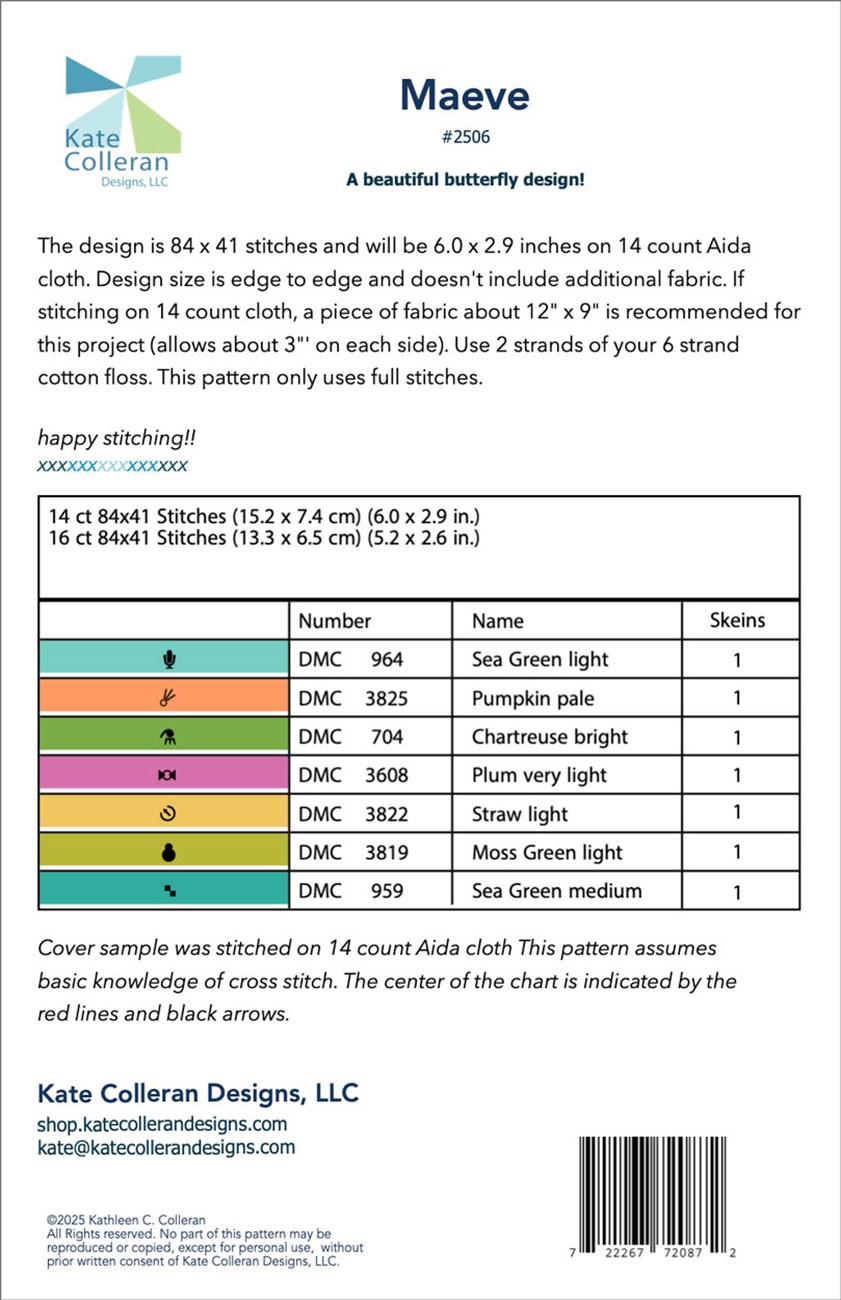 Kate Colleran Designs, LLC

Maeve

#2506

A beautiful butterfly design!

The design is 84 x 41 stitches and will be 6.0 x 2.9 inches on 14 count Aida cloth. Design size is edge to edge and doesn't include additional fabric. If stitching on 14 count cloth, a piece of fabric about 12" x 9" is recommended for this project (allows about 3"' on each side). Use 2 strands of your 6 strand cotton floss. This pattern only uses full stitches.

happy stitching!!
xxxxxxxxxxxxxxx

14 ct 84x41 Stitches (15.2 x 7.4 cm) (6.0 x 2.9 in.)
16 ct 84x41 Stitches (13.3 x 6.5 cm) (5.2 x 2.6 in.)

| | Number | Name | Skeins |
|---|---|---|---|
| | DMC 964 | Sea Green light | 1 |
| | DMC 3825 | Pumpkin pale | 1 |
| | DMC 704 | Chartreuse bright | 1 |
| | DMC 3608 | Plum very light | 1 |
| | DMC 3822 | Straw light | 1 |
| | DMC 3819 | Moss Green light | 1 |
| | DMC 959 | Sea Green medium | 1 |

Cover sample was stitched on 14 count Aida cloth This pattern assumes basic knowledge of cross stitch. The center of the chart is indicated by the red lines and black arrows.

Kate Colleran Designs, LLC
shop.katecollerandesigns.com
kate@katecollerandesigns.com

©2025 Kathleen C. Colleran
All Rights reserved. No part of this pattern may be reproduced or copied, except for personal use, without prior written consent of Kate Colleran Designs, LLC.

7 22267 72087 2